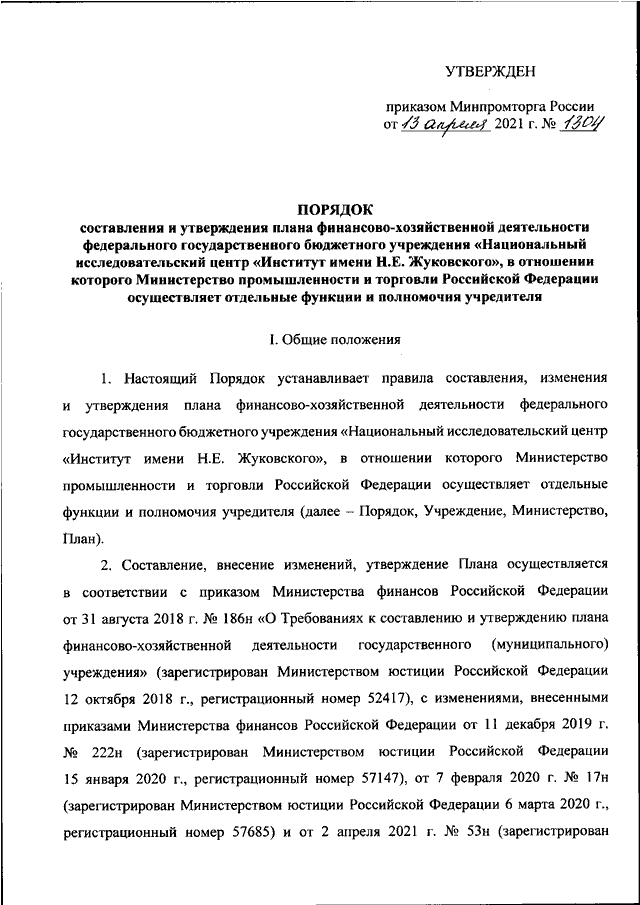 УТВЕРЖДЕН

приказом Минпромторга России
от 13 апреля 2021 г. № 1304

ПОРЯДОК
составления и утверждения плана финансово-хозяйственной деятельности федерального государственного бюджетного учреждения «Национальный исследовательский центр «Институт имени Н.Е. Жуковского», в отношении которого Министерство промышленности и торговли Российской Федерации осуществляет отдельные функции и полномочия учредителя

I. Общие положения

1. Настоящий Порядок устанавливает правила составления, изменения и утверждения плана финансово-хозяйственной деятельности федерального государственного бюджетного учреждения «Национальный исследовательский центр «Институт имени Н.Е. Жуковского», в отношении которого Министерство промышленности и торговли Российской Федерации осуществляет отдельные функции и полномочия учредителя (далее – Порядок, Учреждение, Министерство, План).

2. Составление, внесение изменений, утверждение Плана осуществляется в соответствии с приказом Министерства финансов Российской Федерации от 31 августа 2018 г. № 186н «О Требованиях к составлению и утверждению плана финансово-хозяйственной деятельности государственного (муниципального) учреждения» (зарегистрирован Министерством юстиции Российской Федерации 12 октября 2018 г., регистрационный номер 52417), с изменениями, внесенными приказами Министерства финансов Российской Федерации от 11 декабря 2019 г. № 222н (зарегистрирован Министерством юстиции Российской Федерации 15 января 2020 г., регистрационный номер 57147), от 7 февраля 2020 г. № 17н (зарегистрирован Министерством юстиции Российской Федерации 6 марта 2020 г., регистрационный номер 57685) и от 2 апреля 2021 г. № 53н (зарегистрирован